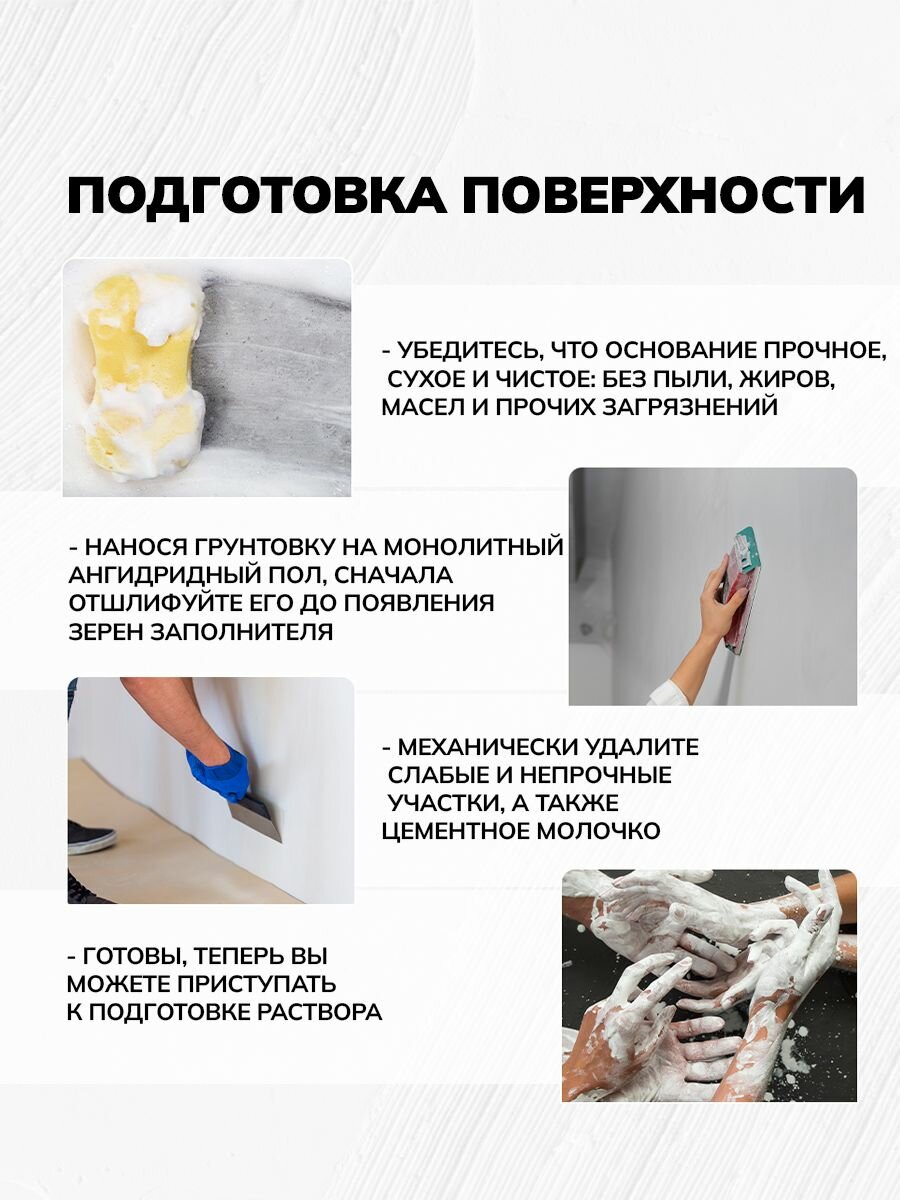 ПОДГОТОВКА ПОВЕРХНОСТИ

- УБЕДИТЕСЬ, ЧТО ОСНОВАНИЕ ПРОЧНОЕ, СУХОЕ И ЧИСТОЕ: БЕЗ ПЫЛИ, ЖИРОВ, МАСЕЛ И ПРОЧИХ ЗАГРЯЗНЕНИЙ

- НАНОСЯ ГРУНТОВКУ НА МОНОЛИТНЫЙ АНГИДРИДНЫЙ ПОЛ, СНАЧАЛА ОТШЛИФУЙТЕ ЕГО ДО ПОЯВЛЕНИЯ ЗЕРЕН ЗАПОЛНИТЕЛЯ

- МЕХАНИЧЕСКИ УДАЛИТЕ СЛАБЫЕ И НЕПРОЧНЫЕ УЧАСТКИ, А ТАКЖЕ ЦЕМЕНТНОЕ МОЛОЧКО

- ГОТОВЫ, ТЕПЕРЬ ВЫ МОЖЕТЕ ПРИСТУПАТЬ К ПОДГОТОВКЕ РАСТВОРА